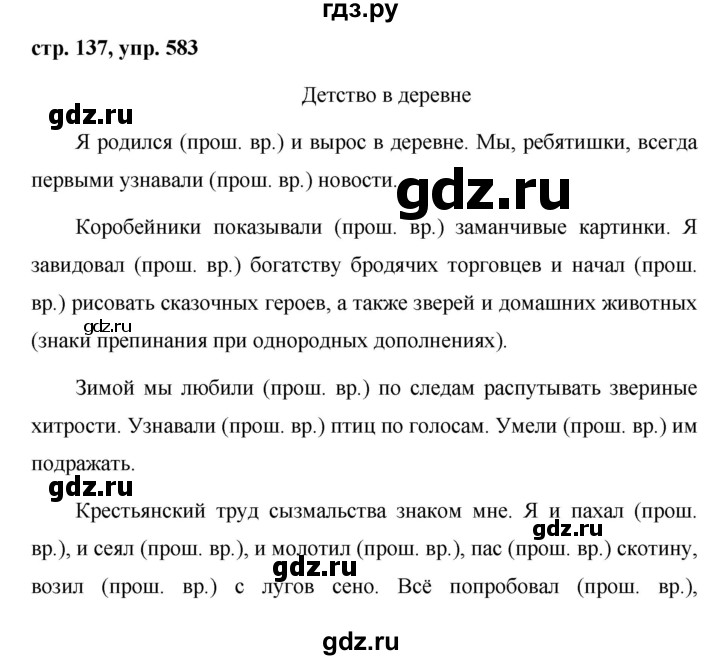 гдз.ру

стр. 137, упр. 583

Детство в деревне

gdz.ru

Я родился (прош. вр.) и вырос в деревне. Мы, ребятишки, всегда первыми узнавали (прош. вр.) новости.

gdz.ru

Коробейники показывали (прош. вр.) заманчивые картинки. Я завидовал (прош. вр.) богатству бродячих торговцев и начал (прош. вр.) рисовать сказочных героев, а также зверей и домашних животных (знаки препинания при однородных дополнениях).

gdz.ru

Зимой мы любили (прош. вр.) по следам распутывать звериные хитрости. Узнавали (прош. вр.) птиц по голосам. Умели (прош. вр.) им подражать.

gdz.ru

Крестьянский труд сызмальства знаком мне. Я и пахал (прош. вр.), и сеял (прош. вр.), и молотил (прош. вр.), пас (прош. вр.) скотину, возил (прош. вр.) с лугов сено. Всё попробовал (прош. вр.),

gdz.ru

gdz.ru

gdz.ru